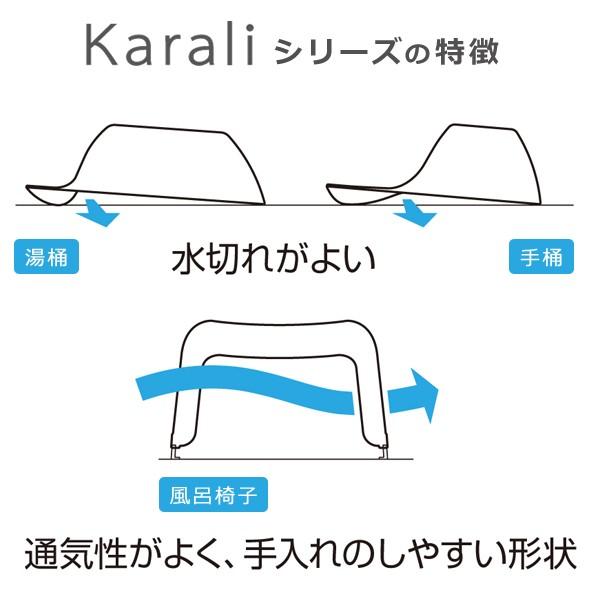 Karali シリーズの特徴

湯桶

水切れがよい

手桶

風呂椅子

通気性がよく、手入れのしやすい形状